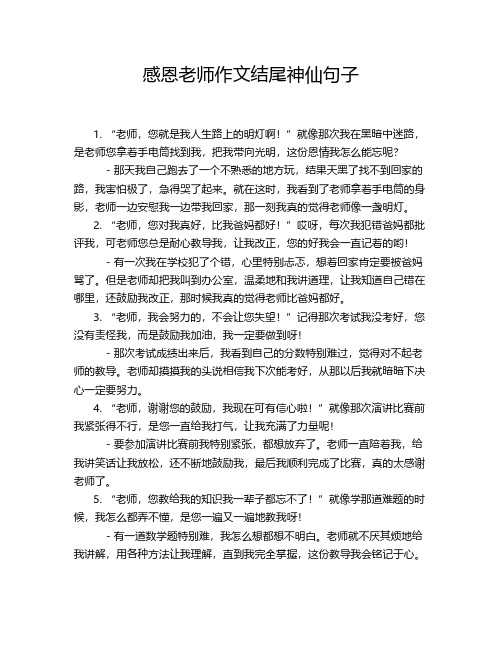 感恩老师作文结尾神仙句子

1. “老师，您就是我人生路上的明灯啊！”就像那次我在黑暗中迷路，是老师您拿着手电筒找到我，把我带向光明，这份恩情我怎么能忘呢？

- 那天我自己跑去了一个不熟悉的地方玩，结果天黑了找不到回家的路，我害怕极了，急得哭了起来。就在这时，我看到了老师拿着手电筒的身影，老师一边安慰我一边带我回家，那一刻我真的觉得老师像一盏明灯。

2. “老师，您对我真好，比我爸妈都好！”哎呀，每次我犯错爸妈都批评我，可老师您总是耐心教导我，让我改正，您的好我会一直记着的哟！

- 有一次我在学校犯了个错，心里特别忐忑，想着回家肯定要被爸妈骂了。但是老师却把我叫到办公室，温柔地和我讲道理，让我知道自己错在哪里，还鼓励我改正，那时候我真的觉得老师比爸妈都好。

3. “老师，我会努力的，不会让您失望！”记得那次考试我没考好，您没有责怪我，而是鼓励我加油，我一定要做到呀！

- 那次考试成绩出来后，我看到自己的分数特别难过，觉得对不起老师的教导。老师却摸摸我的头说相信我下次能考好，从那以后我就暗暗下决心一定要努力。

4. “老师，谢谢您的鼓励，我现在可有信心啦！”就像那次演讲比赛前我紧张得不行，是您一直给我打气，让我充满了力量呢！

- 要参加演讲比赛前我特别紧张，都想放弃了。老师一直陪着我，给我讲笑话让我放松，还不断地鼓励我，最后我顺利完成了比赛，真的太感谢老师了。

5. “老师，您教给我的知识我一辈子都忘不了！”就像学那道难题的时候，我怎么都弄不懂，是您一遍又一遍地教我呀！

- 有一道数学题特别难，我怎么想都想不明白。老师就不厌其烦地给我讲解，用各种方法让我理解，直到我完全掌握，这份教导我会铭记于心。